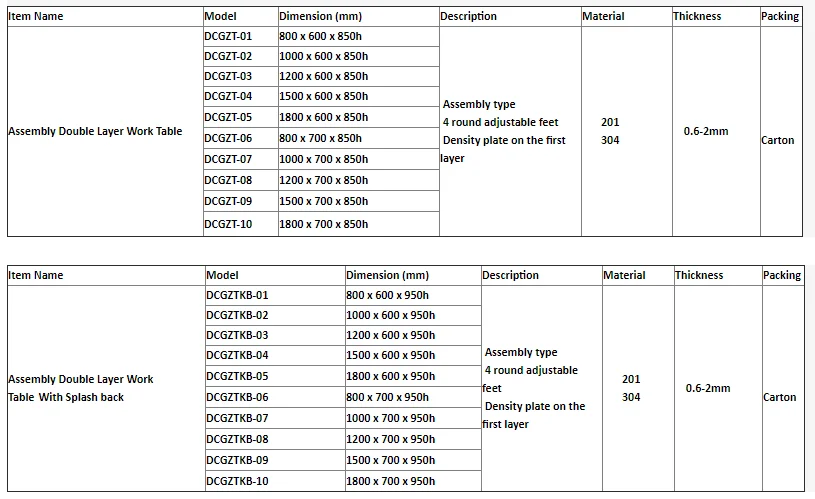 | Item Name | Model | Dimension (mm) | Description | Material | Thickness | Packing |
|---|---|---|---|---|---|---|
| Assembly Double Layer Work Table | DCGZT-01 | 800 x 600 x 850h | Assembly type 4 round adjustable feet Density plate on the first layer | 201 304 | 0.6-2mm | Carton |
| | DCGZT-02 | 1000 x 600 x 850h | | | | |
| | DCGZT-03 | 1200 x 600 x 850h | | | | |
| | DCGZT-04 | 1500 x 600 x 850h | | | | |
| | DCGZT-05 | 1800 x 600 x 850h | | | | |
| | DCGZT-06 | 800 x 700 x 850h | | | | |
| | DCGZT-07 | 1000 x 700 x 850h | | | | |
| | DCGZT-08 | 1200 x 700 x 850h | | | | |
| | DCGZT-09 | 1500 x 700 x 850h | | | | |
| | DCGZT-10 | 1800 x 700 x 850h | | | | |

| Item Name | Model | Dimension (mm) | Description | Material | Thickness | Packing |
|---|---|---|---|---|---|---|
| Assembly Double Layer Work Table With Splash back | DCGZTKB-01 | 800 x 600 x 950h | Assembly type 4 round adjustable feet Density plate on the first layer | 201 304 | 0.6-2mm | Carton |
| | DCGZTKB-02 | 1000 x 600 x 950h | | | | |
| | DCGZTKB-03 | 1200 x 600 x 950h | | | | |
| | DCGZTKB-04 | 1500 x 600 x 950h | | | | |
| | DCGZTKB-05 | 1800 x 600 x 950h | | | | |
| | DCGZTKB-06 | 800 x 700 x 950h | | | | |
| | DCGZTKB-07 | 1000 x 700 x 950h | | | | |
| | DCGZTKB-08 | 1200 x 700 x 950h | | | | |
| | DCGZTKB-09 | 1500 x 700 x 950h | | | | |
| | DCGZTKB-10 | 1800 x 700 x 950h | | | | |